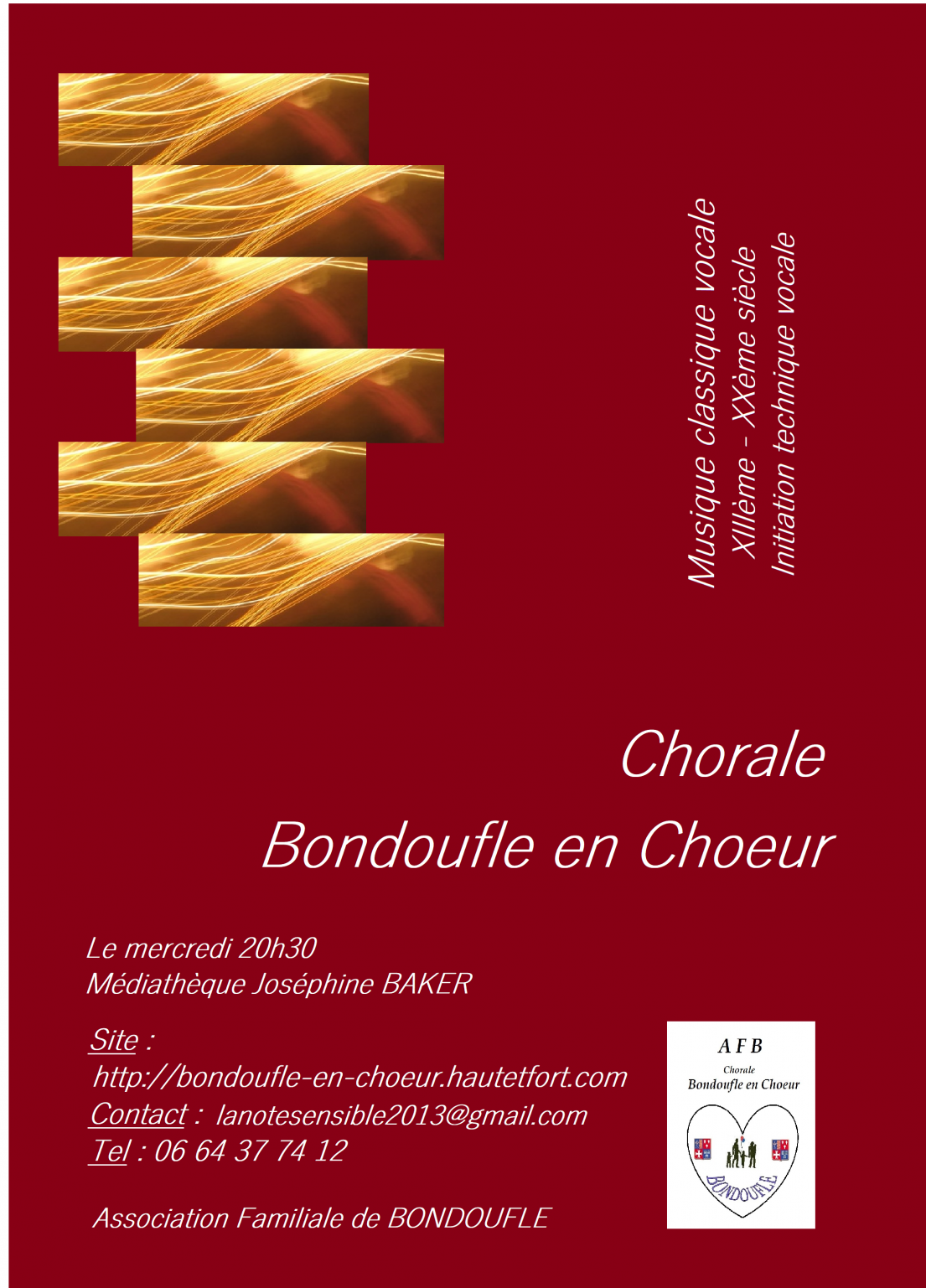 Musique classique vocale
XIIIème - XXème siècle
Initiation technique vocale

Chorale
Bondoufle en Choeur

Le mercredi 20h30
Médiathèque Joséphine BAKER

Site :
http://bondoufle-en-choeur.hautetfort.com
Contact : lanotesensible2013@gmail.com
Tel : 06 64 37 74 12

Association Familiale de BONDOUFLE

A F B
Chorale
Bondoufle en Choeur
BONDOUFLE